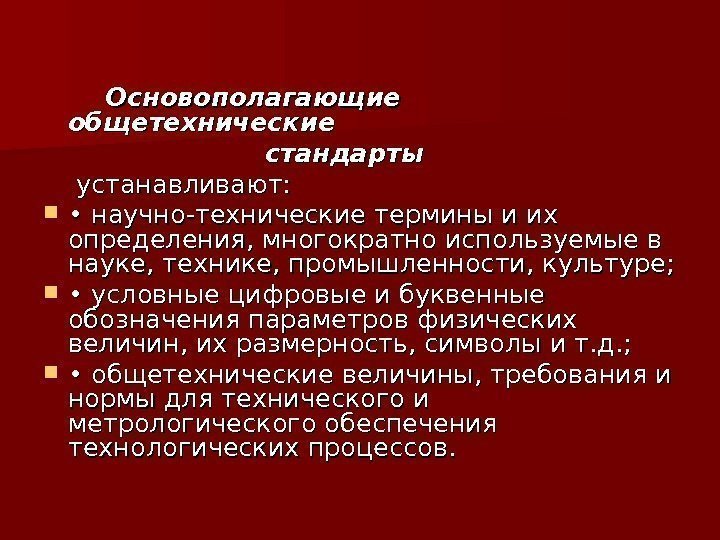 Основополагающие общетехнические стандарты устанавливают:

• • научно-технические термины и их определения, многократно используемые в науке, технике, промышленности, культуре;

• • условные цифровые и буквенные обозначения параметров физических величин, их размерность, символы и т.д.;

• • общетехнические величины, требования и нормы для технического и метрологического обеспечения технологических процессов.